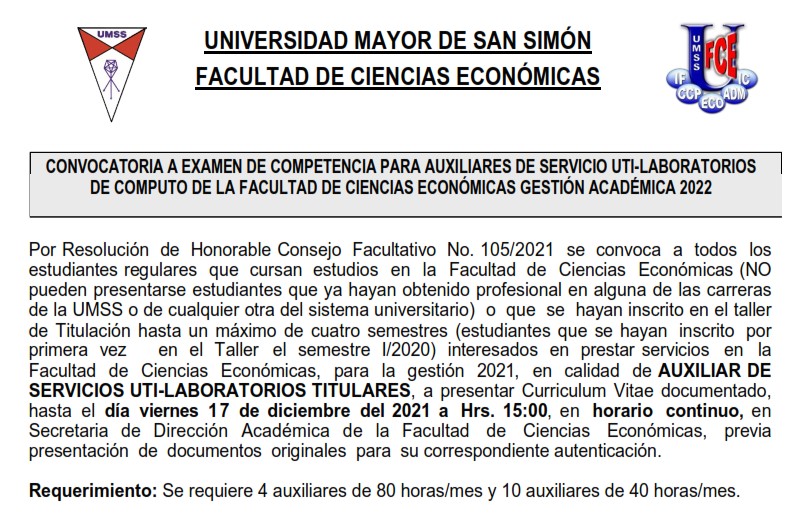 UMSS

UNIVERSIDAD MAYOR DE SAN SIMÓN
FACULTAD DE CIENCIAS ECONÓMICAS

UMSS FCE IF IC CCP ECO ADM

CONVOCATORIA A EXAMEN DE COMPETENCIA PARA AUXILIARES DE SERVICIO UTI-LABORATORIOS DE COMPUTO DE LA FACULTAD DE CIENCIAS ECONÓMICAS GESTIÓN ACADÉMICA 2022

Por Resolución de Honorable Consejo Facultativo No. 105/2021 se convoca a todos los estudiantes regulares que cursan estudios en la Facultad de Ciencias Económicas (NO pueden presentarse estudiantes que ya hayan obtenido profesional en alguna de las carreras de la UMSS o de cualquier otra del sistema universitario) o que se hayan inscrito en el taller de Titulación hasta un máximo de cuatro semestres (estudiantes que se hayan inscrito por primera vez en el Taller el semestre I/2020) interesados en prestar servicios en la Facultad de Ciencias Económicas, para la gestión 2021, en calidad de AUXILIAR DE SERVICIOS UTI-LABORATORIOS TITULARES, a presentar Curriculum Vitae documentado, hasta el día viernes 17 de diciembre del 2021 a Hrs. 15:00, en horario continuo, en Secretaria de Dirección Académica de la Facultad de Ciencias Económicas, previa presentación de documentos originales para su correspondiente autenticación.

Requerimiento: Se requiere 4 auxiliares de 80 horas/mes y 10 auxiliares de 40 horas/mes.